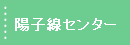 陽子線センター